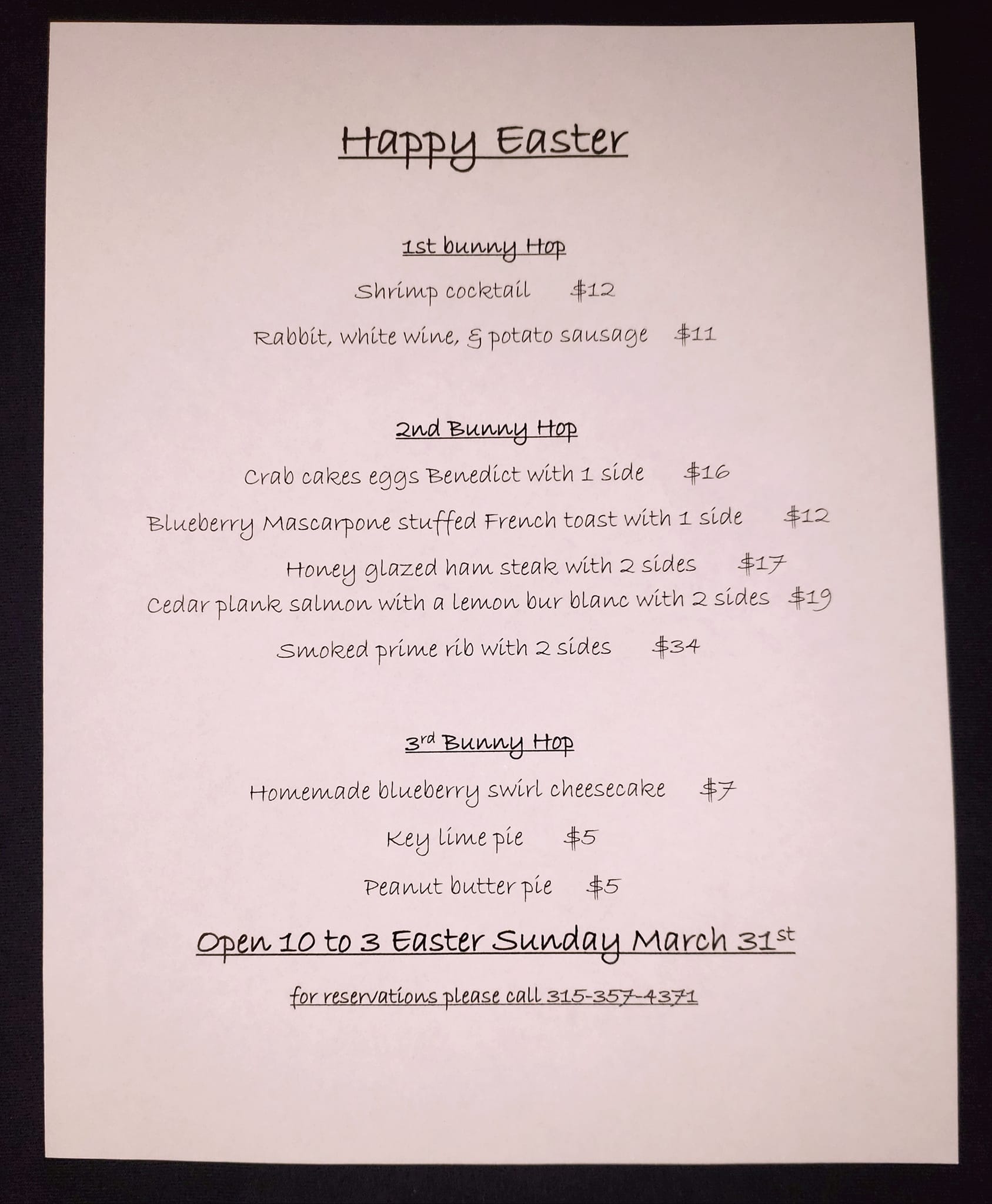 Happy Easter

1st bunny Hop

Shrimp cocktail $12

Rabbit, white wine, & potato sausage $11

2nd Bunny Hop

Crab cakes eggs Benedict with 1 side $16

Blueberry Mascarpone stuffed French toast with 1 side $12

Honey glazed ham steak with 2 sides $17

Cedar plank salmon with a lemon bur blanc with 2 sides $19

Smoked prime rib with 2 sides $34

3rd Bunny Hop

Homemade blueberry swirl cheesecake $7

Key lime pie $5

Peanut butter pie $5

Open 10 to 3 Easter Sunday March 31st

for reservations please call 315-357-4371